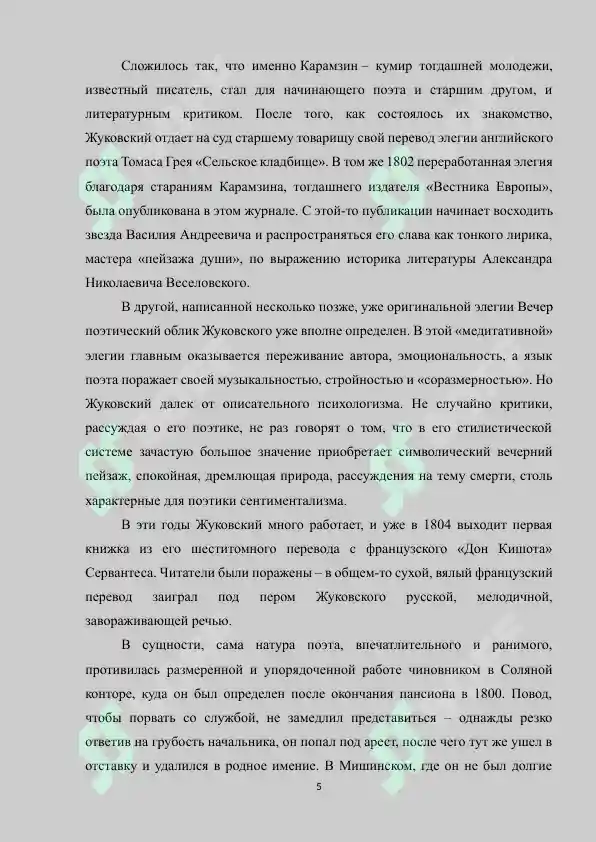 Сложилось так, что именно Карамзин – кумир тогдашней молодежи, известный писатель, стал для начинающего поэта и старшим другом, и литературным критиком. После того, как состоялось их знакомство, Жуковский отдает на суд старшему товарищу свой перевод элегии английского поэта Томаса Грея «Сельское кладбище». В том же 1802 переработанная элегия благодаря стараниям Карамзина, тогдашнего издателя «Вестника Европы», была опубликована в этом журнале. С этой-то публикации начинает восходить звезда Василия Андреевича и распространяться его слава как тонкого лирика, мастера «пейзажа души», по выражению историка литературы Александра Николаевича Веселовского.

В другой, написанной несколько позже, уже оригинальной элегии Вечер поэтический облик Жуковского уже вполне определен. В этой «медитативной» элегии главным оказывается переживание автора, эмоциональность, а язык поэта поражает своей музыкальностью, стройностью и «соразмерностью». Но Жуковский далек от описательного психологизма. Не случайно критики, рассуждая о его поэтике, не раз говорят о том, что в его стилистической системе зачастую большое значение приобретает символический вечерний пейзаж, спокойная, дремлющая природа, рассуждения на тему смерти, столь характерные для поэтики сентиментализма.

В эти годы Жуковский много работает, и уже в 1804 выходит первая книжка из его шеститомного перевода с французского «Дон Кишота» Сервантеса. Читатели были поражены – в общем-то сухой, вялый французский перевод заиграл под пером Жуковского русской, мелодичной, завораживающей речью.

В сущности, сама натура поэта, впечатлительного и ранимого, противилась размеренной и упорядоченной работе чиновником в Соляной конторе, куда он был определен после окончания пансиона в 1800. Повод, чтобы порвать со службой, не замедлил представиться – однажды резко ответив на грубость начальника, он попал под арест, после чего тут же ушел в отставку и удалился в родное имение. В Мишинском, где он не был долгие

5